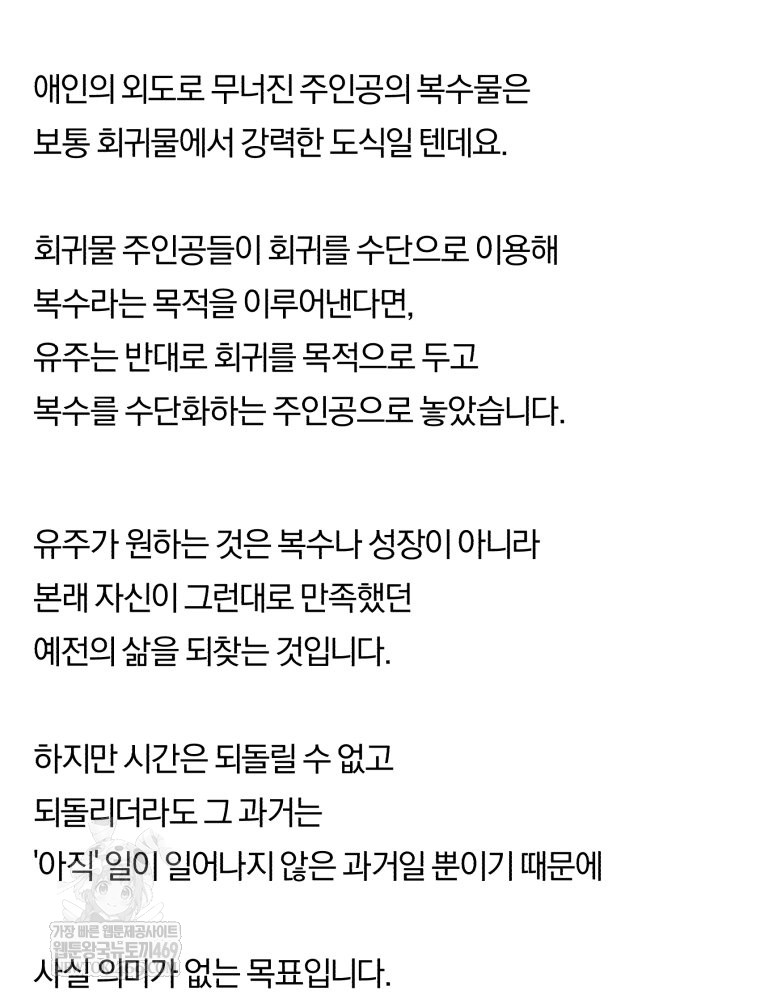 애인의 외도로 무너진 주인공의 복수물은
보통 회귀물에서 강력한 도식일 텐데요.

회귀물 주인공들이 회귀를 수단으로 이용해
복수라는 목적을 이루어낸다면,
유주는 반대로 회귀를 목적으로 두고
복수를 수단화하는 주인공으로 놓았습니다.

유주가 원하는 것은 복수나 성장이 아니라
본래 자신이 그런대로 만족했던
예전의 삶을 되찾는 것입니다.

하지만 시간은 되돌릴 수 없고
되돌리더라도 그 과거는
'아직' 일이 일어나지 않은 과거일 뿐이기 때문에

가장 빠른 웹툰제공사이트
웹툰왕국뉴토끼469

사실 의미가 없는 목표입니다.